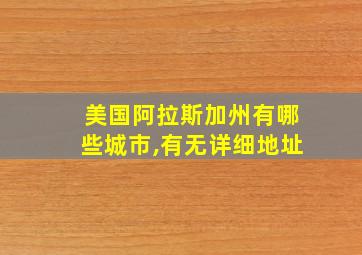 美国阿拉斯加州有哪些城市,有无详细地址